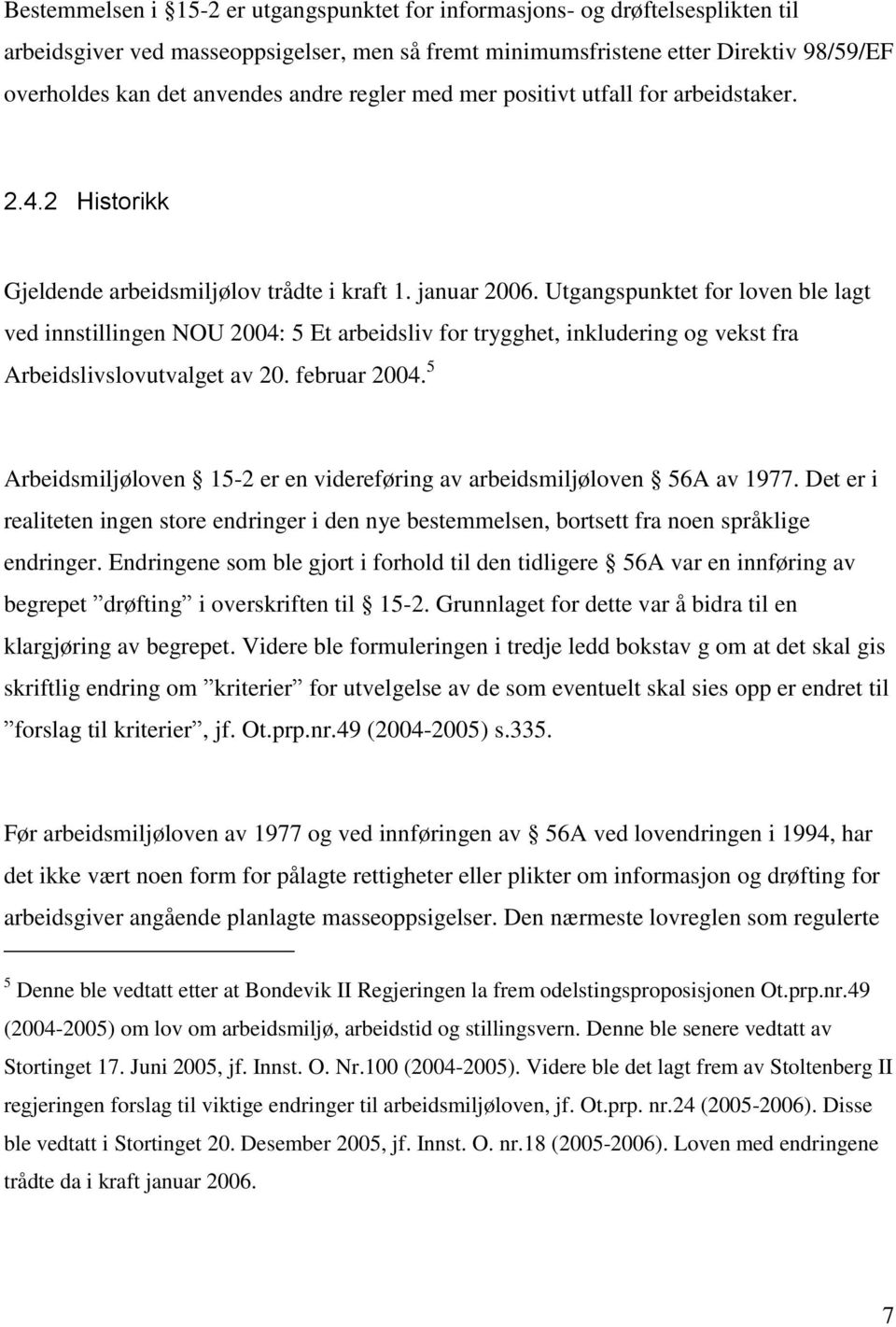 Bestemmelsen i §15-2 er utgangspunktet for informasjons- og drøftelsesplikten til arbeidsgiver ved masseoppsigelser, men så fremt minimumsfristene etter Direktiv 98/59/EF overholdes kan det anvendes andre regler med mer positivt utfall for arbeidstaker.

2.4.2 Historikk

Gjeldende arbeidsmiljølov trådte i kraft 1. januar 2006. Utgangspunktet for loven ble lagt ved innstillingen NOU 2004: 5 Et arbeidsliv for trygghet, inkludering og vekst fra Arbeidslivslovutvalget av 20. februar 2004.$^5$

Arbeidsmiljøloven § 15-2 er en videreføring av arbeidsmiljøloven § 56A av 1977. Det er i realiteten ingen store endringer i den nye bestemmelsen, bortsett fra noen språklige endringer. Endringene som ble gjort i forhold til den tidligere § 56A var en innføring av begrepet ”drøfting” i overskriften til § 15-2. Grunnlaget for dette var å bidra til en klargjøring av begrepet. Videre ble formuleringen i tredje ledd bokstav g om at det skal gis skriftlig endring om ”kriterier” for utvelgelse av de som eventuelt skal sies opp er endret til ”forslag til kriterier”, jf. Ot.prp.nr.49 (2004-2005) s.335.

Før arbeidsmiljøloven av 1977 og ved innføringen av § 56A ved lovendringen i 1994, har det ikke vært noen form for pålagte rettigheter eller plikter om informasjon og drøfting for arbeidsgiver angående planlagte masseoppsigelser. Den nærmeste lovreglen som regulerte

$^5$ Denne ble vedtatt etter at Bondevik II Regjeringen la frem odelstingsproposisjonen Ot.prp.nr.49 (2004-2005) om lov om arbeidsmiljø, arbeidstid og stillingsvern. Denne ble senere vedtatt av Stortinget 17. Juni 2005, jf. Innst. O. Nr.100 (2004-2005). Videre ble det lagt frem av Stoltenberg II regjeringen forslag til viktige endringer til arbeidsmiljøloven, jf. Ot.prp. nr.24 (2005-2006). Disse ble vedtatt i Stortinget 20. Desember 2005, jf. Innst. O. nr.18 (2005-2006). Loven med endringene trådte da i kraft januar 2006.

7